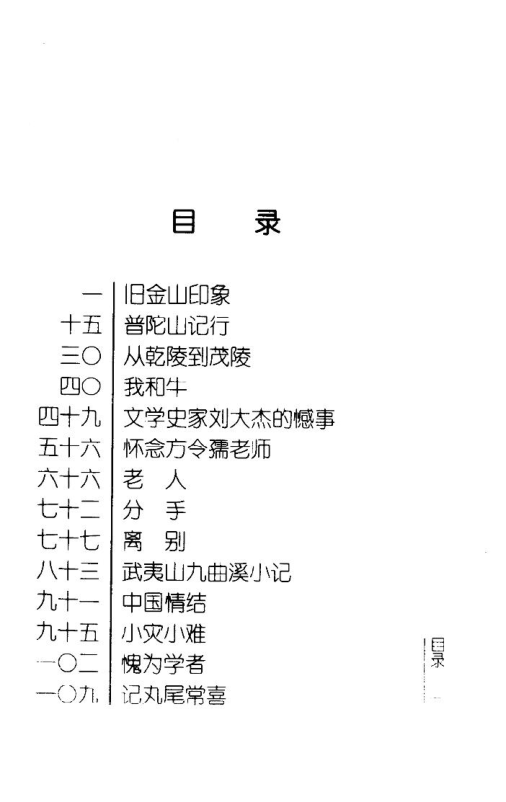 目　录

| | |
|---|---|
| 一 | 旧金山印象 |
| 十五 | 普陀山记行 |
| 三〇 | 从乾陵到茂陵 |
| 四〇 | 我和牛 |
| 四十九 | 文学史家刘大杰的憾事 |
| 五十六 | 怀念方令孺老师 |
| 六十六 | 老　人 |
| 七十二 | 分　手 |
| 七十七 | 离　别 |
| 八十三 | 武夷山九曲溪小记 |
| 九十一 | 中国情结 |
| 九十五 | 小灾小难 |
| 一〇二 | 愧为学者 |
| 一〇九 | 记丸尾常喜 |

目录

一